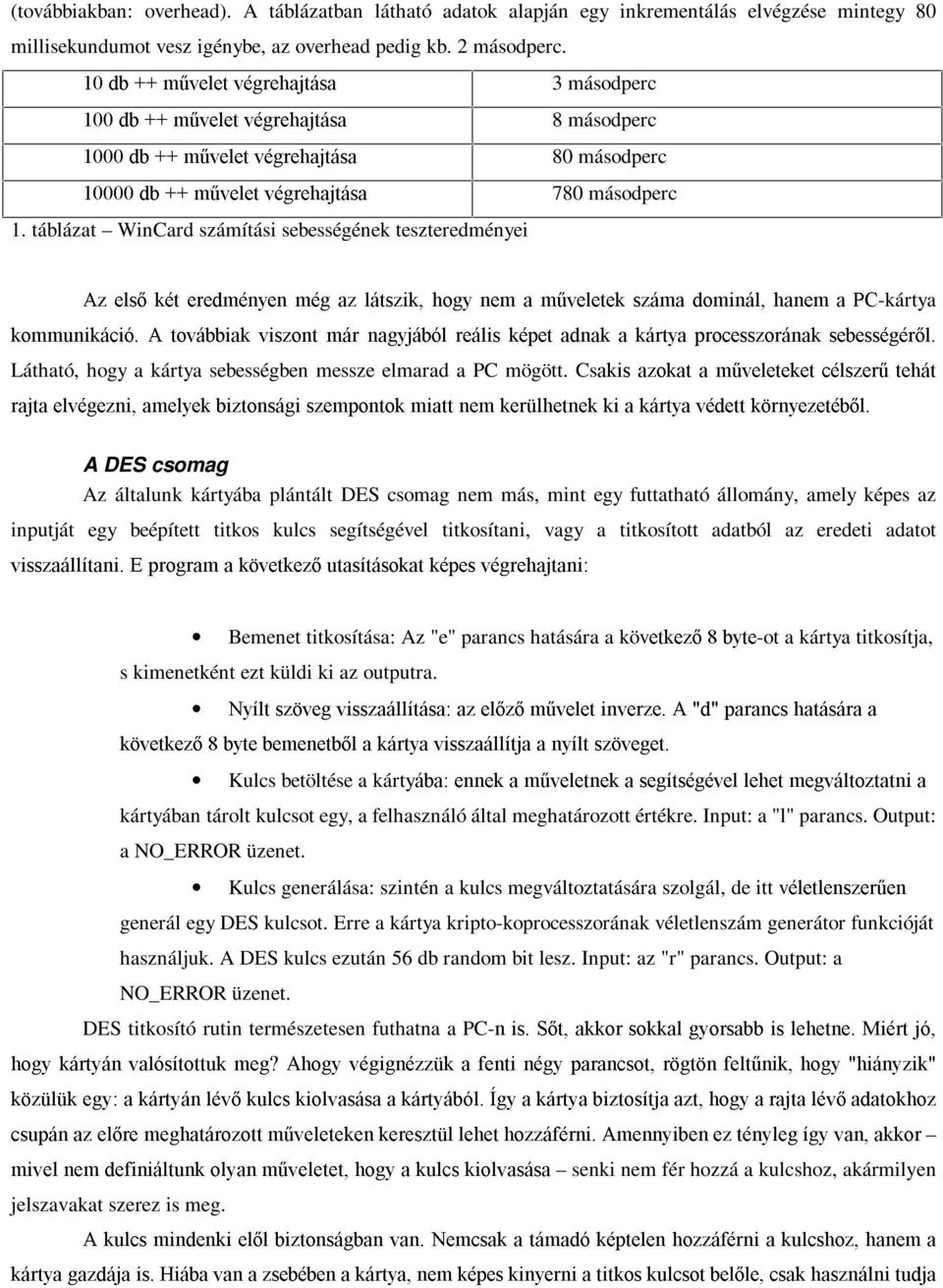 (továbbiakban: overhead). A táblázatban látható adatok alapján egy inkrementálás elvégzése mintegy 80 millisekundumot vesz igénybe, az overhead pedig kb. 2 másodperc.

| 10 db ++ művelet végrehajtása | 3 másodperc |
|---|---|
| 100 db ++ művelet végrehajtása | 8 másodperc |
| 1000 db ++ művelet végrehajtása | 80 másodperc |
| 10000 db ++ művelet végrehajtása | 780 másodperc |

1. táblázat – WinCard számítási sebességének teszteredményei

Az első két eredményen még az látszik, hogy nem a műveletek száma dominál, hanem a PC-kártya kommunikáció. A továbbiak viszont már nagyjából reális képet adnak a kártya processzorának sebességéről. Látható, hogy a kártya sebességben messze elmarad a PC mögött. Csakis azokat a műveleteket célszerű tehát rajta elvégezni, amelyek biztonsági szempontok miatt nem kerülhetnek ki a kártya védett környezetéből.

A DES csomag

Az általunk kártyába plántált DES csomag nem más, mint egy futtatható állomány, amely képes az inputját egy beépített titkos kulcs segítségével titkosítani, vagy a titkosított adatból az eredeti adatot visszaállítani. E program a következő utasításokat képes végrehajtani:

• Bemenet titkosítása: Az "e" parancs hatására a következő 8 byte-ot a kártya titkosítja, s kimenetként ezt küldi ki az outputra.

• Nyílt szöveg visszaállítása: az előző művelet inverze. A "d" parancs hatására a következő 8 byte bemenetből a kártya visszaállítja a nyílt szöveget.

• Kulcs betöltése a kártyába: ennek a műveletnek a segítségével lehet megváltoztatni a kártyában tárolt kulcsot egy, a felhasználó által meghatározott értékre. Input: a "l" parancs. Output: a NO_ERROR üzenet.

• Kulcs generálása: szintén a kulcs megváltoztatására szolgál, de itt véletlenszerűen generál egy DES kulcsot. Erre a kártya kripto-koprocesszorának véletlenszám generátor funkcióját használjuk. A DES kulcs ezután 56 db random bit lesz. Input: az "r" parancs. Output: a NO_ERROR üzenet.

DES titkosító rutin természetesen futhatna a PC-n is. Sőt, akkor sokkal gyorsabb is lehetne. Miért jó, hogy kártyán valósítottuk meg? Ahogy végignézzük a fenti négy parancsot, rögtön feltűnik, hogy "hiányzik" közülük egy: a kártyán lévő kulcs kiolvasása a kártyából. Így a kártya biztosítja azt, hogy a rajta lévő adatokhoz csupán az előre meghatározott műveleteken keresztül lehet hozzáférni. Amennyiben ez tényleg így van, akkor – mivel nem definiáltunk olyan műveletet, hogy a kulcs kiolvasása – senki nem fér hozzá a kulcshoz, akármilyen jelszavakat szerez is meg.

A kulcs mindenki elől biztonságban van. Nemcsak a támadó képtelen hozzáférni a kulcshoz, hanem a kártya gazdája is. Hiába van a zsebében a kártya, nem képes kinyerni a titkos kulcsot belőle, csak használni tudja